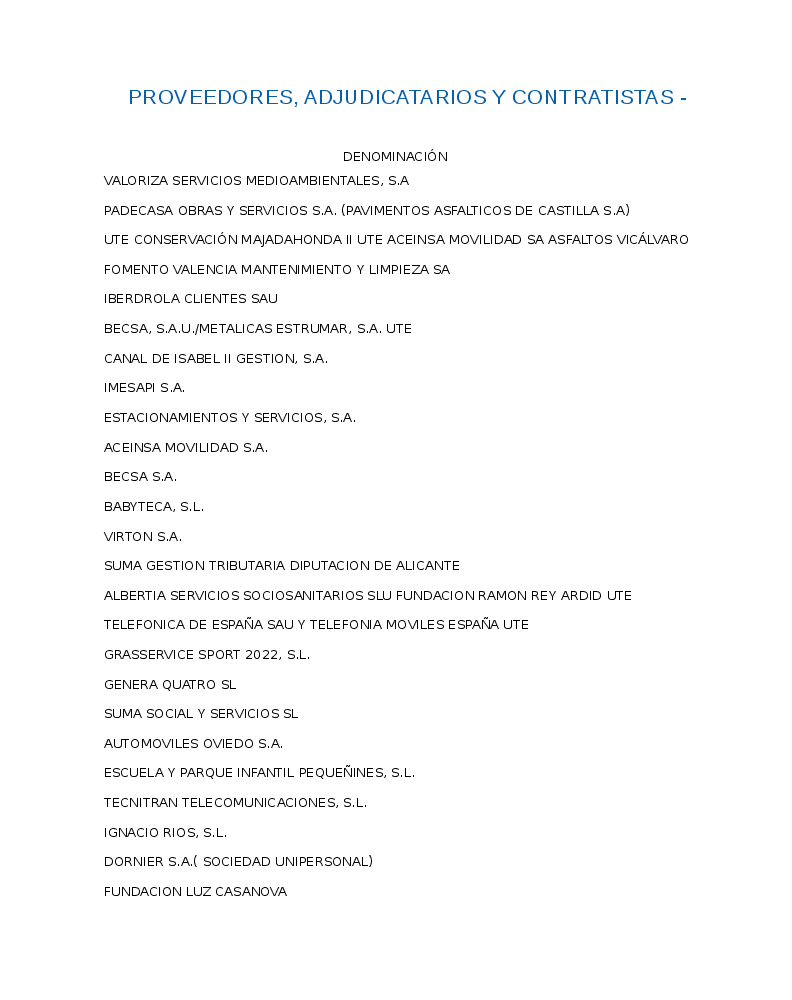 PROVEEDORES, ADJUDICATARIOS Y CONTRATISTAS -

DENOMINACIÓN

VALORIZA SERVICIOS MEDIOAMBIENTALES, S.A

PADECASA OBRAS Y SERVICIOS S.A. (PAVIMENTOS ASFALTICOS DE CASTILLA S.A)

UTE CONSERVACIÓN MAJADAHONDA II UTE ACEINSA MOVILIDAD SA ASFALTOS VICÁLVARO

FOMENTO VALENCIA MANTENIMIENTO Y LIMPIEZA SA

IBERDROLA CLIENTES SAU

BECSA, S.A.U./METALICAS ESTRUMAR, S.A. UTE

CANAL DE ISABEL II GESTION, S.A.

IMESAPI S.A.

ESTACIONAMIENTOS Y SERVICIOS, S.A.

ACEINSA MOVILIDAD S.A.

BECSA S.A.

BABYTECA, S.L.

VIRTON S.A.

SUMA GESTION TRIBUTARIA DIPUTACION DE ALICANTE

ALBERTIA SERVICIOS SOCIOSANITARIOS SLU FUNDACION RAMON REY ARDID UTE

TELEFONICA DE ESPAÑA SAU Y TELEFONIA MOVILES ESPAÑA UTE

GRASSERVICE SPORT 2022, S.L.

GENERA QUATRO SL

SUMA SOCIAL Y SERVICIOS SL

AUTOMOVILES OVIEDO S.A.

ESCUELA Y PARQUE INFANTIL PEQUEÑINES, S.L.

TECNITRAN TELECOMUNICACIONES, S.L.

IGNACIO RIOS, S.L.

DORNIER S.A.( SOCIEDAD UNIPERSONAL)

FUNDACION LUZ CASANOVA